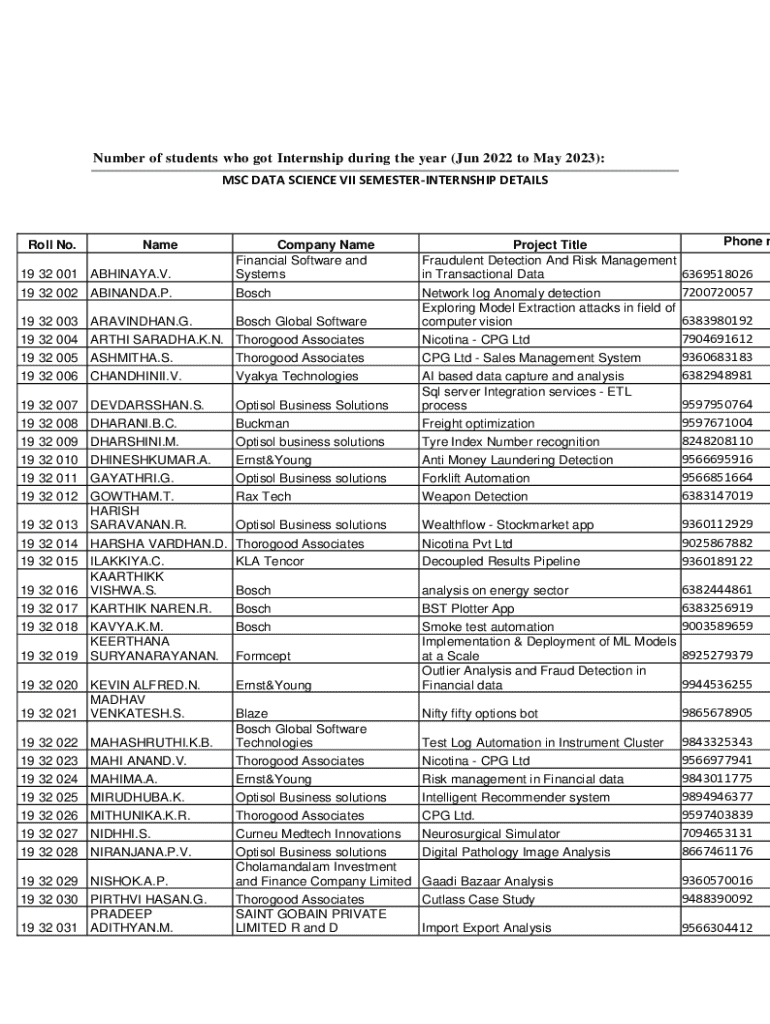 Number of students who got Internship during the year (Jun 2022 to May 2023):

MSC DATA SCIENCE VII SEMESTER-INTERNSHIP DETAILS

| Roll No. | Name | Company Name | Project Title | Phone n |
|---|---|---|---|---|
| 19 32 001 | ABHINAYA.V. | Financial Software and Systems | Fraudulent Detection And Risk Management in Transactional Data | 6369518026 |
| 19 32 002 | ABINANDA.P. | Bosch | Network log Anomaly detection | 7200720057 |
| 19 32 003 | ARAVINDHAN.G. | Bosch Global Software | Exploring Model Extraction attacks in field of computer vision | 6383980192 |
| 19 32 004 | ARTHI SARADHA.K.N. | Thorogood Associates | Nicotina - CPG Ltd | 7904691612 |
| 19 32 005 | ASHMITHA.S. | Thorogood Associates | CPG Ltd - Sales Management System | 9360683183 |
| 19 32 006 | CHANDHINII.V. | Vyakya Technologies | AI based data capture and analysis | 6382948981 |
| 19 32 007 | DEVDARSSHAN.S. | Optisol Business Solutions | Sql server Integration services - ETL process | 9597950764 |
| 19 32 008 | DHARANI.B.C. | Buckman | Freight optimization | 9597671004 |
| 19 32 009 | DHARSHINI.M. | Optisol business solutions | Tyre Index Number recognition | 8248208110 |
| 19 32 010 | DHINESHKUMAR.A. | Ernst&Young | Anti Money Laundering Detection | 9566695916 |
| 19 32 011 | GAYATHRI.G. | Optisol Business solutions | Forklift Automation | 9566851664 |
| 19 32 012 | GOWTHAM.T. | Rax Tech | Weapon Detection | 6383147019 |
| 19 32 013 | HARISH SARAVANAN.R. | Optisol Business solutions | Wealthflow - Stockmarket app | 9360112929 |
| 19 32 014 | HARSHA VARDHAN.D. | Thorogood Associates | Nicotina Pvt Ltd | 9025867882 |
| 19 32 015 | ILAKKIYA.C. | KLA Tencor | Decoupled Results Pipeline | 9360189122 |
| 19 32 016 | KAARTHIKK VISHWA.S. | Bosch | analysis on energy sector | 6382444861 |
| 19 32 017 | KARTHIK NAREN.R. | Bosch | BST Plotter App | 6383256919 |
| 19 32 018 | KAVYA.K.M. | Bosch | Smoke test automation | 9003589659 |
| 19 32 019 | KEERTHANA SURYANARAYANAN. | Formcept | Implementation & Deployment of ML Models at a Scale | 8925279379 |
| 19 32 020 | KEVIN ALFRED.N. | Ernst&Young | Outlier Analysis and Fraud Detection in Financial data | 9944536255 |
| 19 32 021 | MADHAV VENKATESH.S. | Blaze | Nifty fifty options bot | 9865678905 |
| 19 32 022 | MAHASHRUTHI.K.B. | Bosch Global Software Technologies | Test Log Automation in Instrument Cluster | 9843325343 |
| 19 32 023 | MAHI ANAND.V. | Thorogood Associates | Nicotina - CPG Ltd | 9566977941 |
| 19 32 024 | MAHIMA.A. | Ernst&Young | Risk management in Financial data | 9843011775 |
| 19 32 025 | MIRUDHUBA.K. | Optisol Business solutions | Intelligent Recommender system | 9894946377 |
| 19 32 026 | MITHUNIKA.K.R. | Thorogood Associates | CPG Ltd. | 9597403839 |
| 19 32 027 | NIDHHI.S. | Curneu Medtech Innovations | Neurosurgical Simulator | 7094653131 |
| 19 32 028 | NIRANJANA.P.V. | Optisol Business solutions | Digital Pathology Image Analysis | 8667461176 |
| 19 32 029 | NISHOK.A.P. | Cholamandalam Investment and Finance Company Limited | Gaadi Bazaar Analysis | 9360570016 |
| 19 32 030 | PIRTHVI HASAN.G. | Thorogood Associates | Cutlass Case Study | 9488390092 |
| 19 32 031 | PRADEEP ADITHYAN.M. | SAINT GOBAIN PRIVATE LIMITED R and D | Import Export Analysis | 9566304412 |